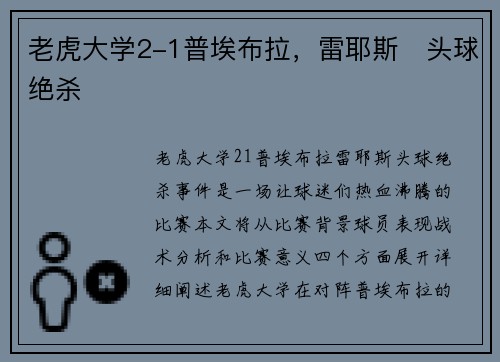 老虎大学2-1普埃布拉，雷耶斯　头球绝杀

老虎大学21普埃布拉雷耶斯头球绝杀事件是一场让球迷们热血沸腾的比赛本文将从比赛背景球员表现战术分析和比赛意义四个方面展开详细阐述老虎大学在对阵普埃布拉的